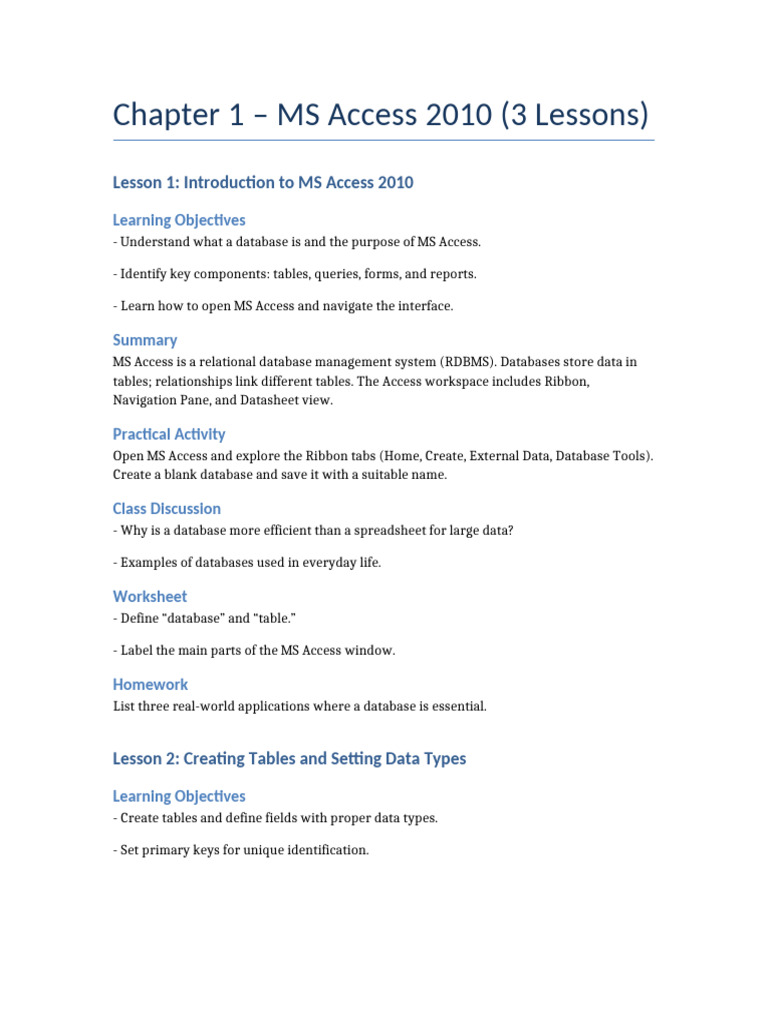 Chapter 1 – MS Access 2010 (3 Lessons)

Lesson 1: Introduction to MS Access 2010

Learning Objectives

- Understand what a database is and the purpose of MS Access.

- Identify key components: tables, queries, forms, and reports.

- Learn how to open MS Access and navigate the interface.

Summary

MS Access is a relational database management system (RDBMS). Databases store data in tables; relationships link different tables. The Access workspace includes Ribbon, Navigation Pane, and Datasheet view.

Practical Activity

Open MS Access and explore the Ribbon tabs (Home, Create, External Data, Database Tools). Create a blank database and save it with a suitable name.

Class Discussion

- Why is a database more efficient than a spreadsheet for large data?

- Examples of databases used in everyday life.

Worksheet

- Define "database" and "table."

- Label the main parts of the MS Access window.

Homework

List three real-world applications where a database is essential.

Lesson 2: Creating Tables and Setting Data Types

Learning Objectives

- Create tables and define fields with proper data types.

- Set primary keys for unique identification.